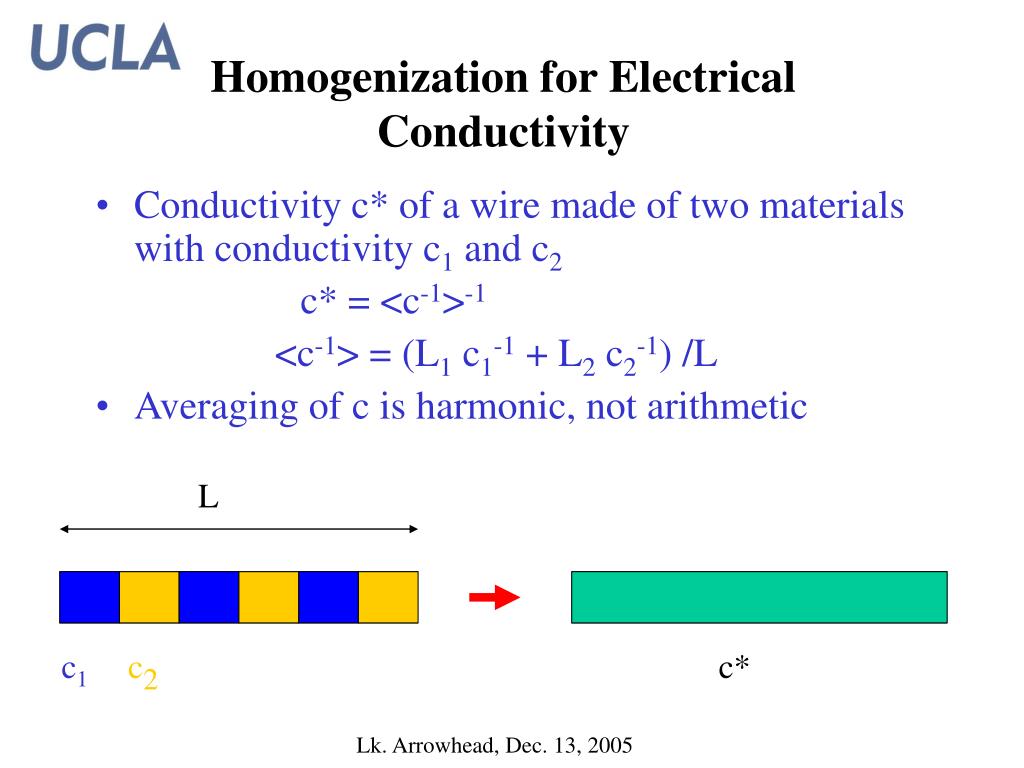 UCLA

Homogenization for Electrical Conductivity

• Conductivity c* of a wire made of two materials with conductivity $c_1$ and $c_2$

$c^* = <c^{-1}>^{-1}$

$<c^{-1}> = (L_1 c_1^{-1} + L_2 c_2^{-1}) /L$

• Averaging of c is harmonic, not arithmetic

L

$c_1$ $c_2$

c*

Lk. Arrowhead, Dec. 13, 2005